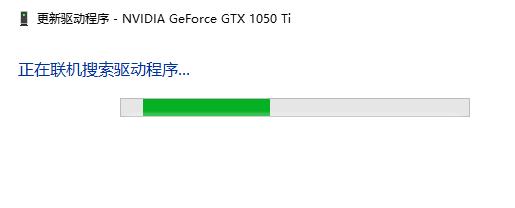 更新驱动程序 - NVIDIA GeForce GTX 1050 Ti

正在联机搜索驱动程序...